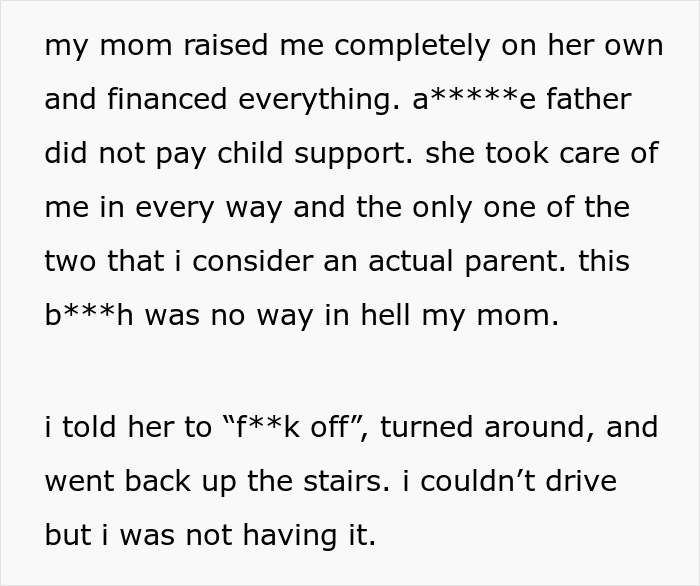 my mom raised me completely on her own and financed everything. a*****e father did not pay child support. she took care of me in every way and the only one of the two that i consider an actual parent. this b***h was no way in hell my mom.

i told her to “f**k off”, turned around, and went back up the stairs. i couldn’t drive but i was not having it.